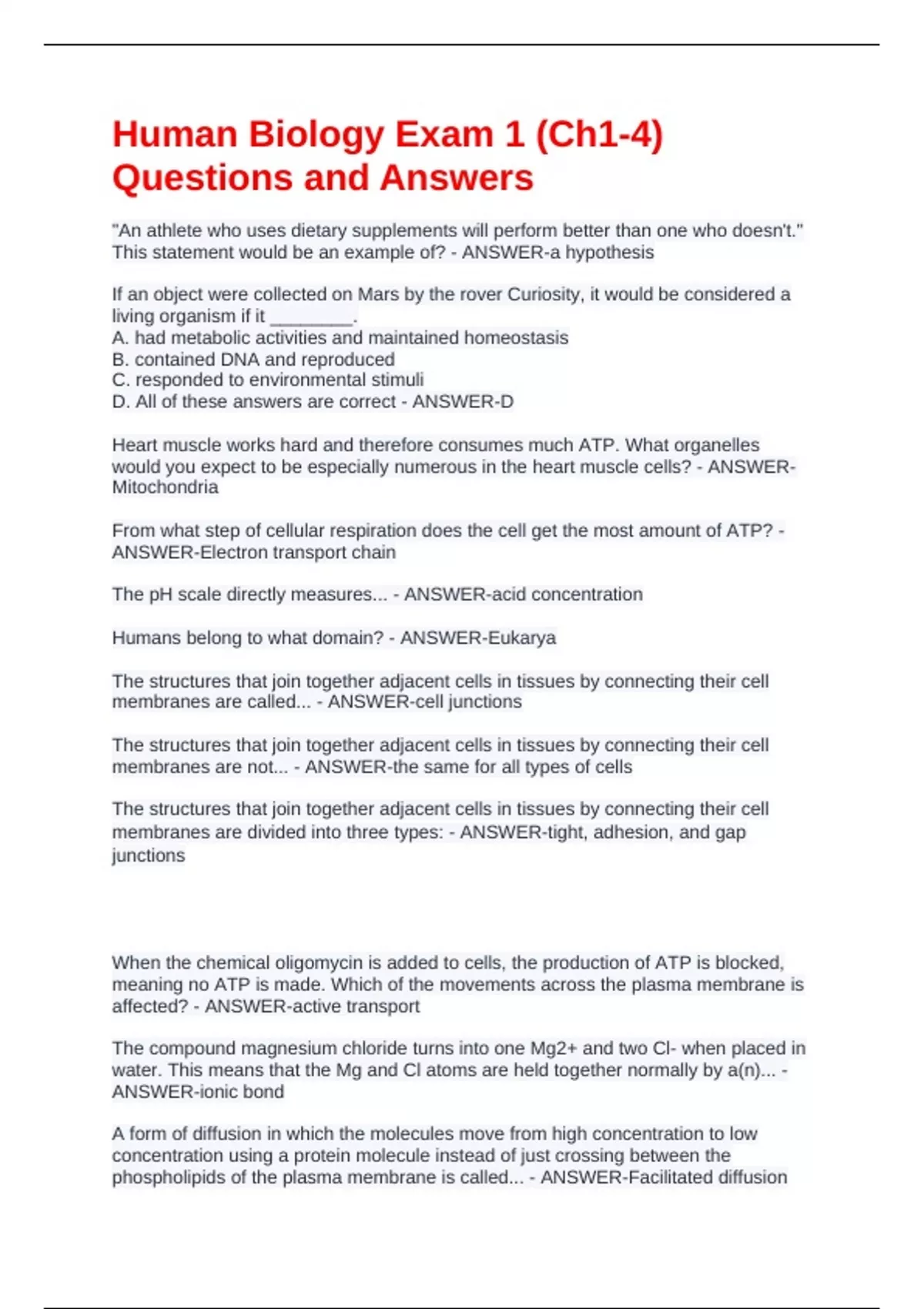 Human Biology Exam 1 (Ch1-4) Questions and Answers

"An athlete who uses dietary supplements will perform better than one who doesn't." This statement would be an example of? - ANSWER-a hypothesis

If an object were collected on Mars by the rover Curiosity, it would be considered a living organism if it ________.
A. had metabolic activities and maintained homeostasis
B. contained DNA and reproduced
C. responded to environmental stimuli
D. All of these answers are correct - ANSWER-D

Heart muscle works hard and therefore consumes much ATP. What organelles would you expect to be especially numerous in the heart muscle cells? - ANSWER-Mitochondria

From what step of cellular respiration does the cell get the most amount of ATP? - ANSWER-Electron transport chain

The pH scale directly measures... - ANSWER-acid concentration

Humans belong to what domain? - ANSWER-Eukarya

The structures that join together adjacent cells in tissues by connecting their cell membranes are called... - ANSWER-cell junctions

The structures that join together adjacent cells in tissues by connecting their cell membranes are not... - ANSWER-the same for all types of cells

The structures that join together adjacent cells in tissues by connecting their cell membranes are divided into three types: - ANSWER-tight, adhesion, and gap junctions

When the chemical oligomycin is added to cells, the production of ATP is blocked, meaning no ATP is made. Which of the movements across the plasma membrane is affected? - ANSWER-active transport

The compound magnesium chloride turns into one Mg2+ and two Cl- when placed in water. This means that the Mg and Cl atoms are held together normally by a(n)... - ANSWER-ionic bond

A form of diffusion in which the molecules move from high concentration to low concentration using a protein molecule instead of just crossing between the phospholipids of the plasma membrane is called... - ANSWER-Facilitated diffusion